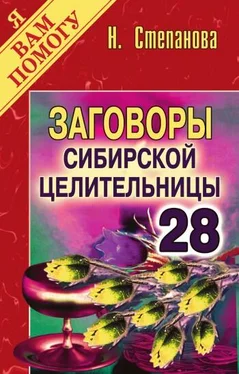 Я ВАМ ПОМОГУ

Н. Степанова

ЗАГОВОРЫ СИБИРСКОЙ ЦЕЛИТЕЛЬНИЦЫ

28